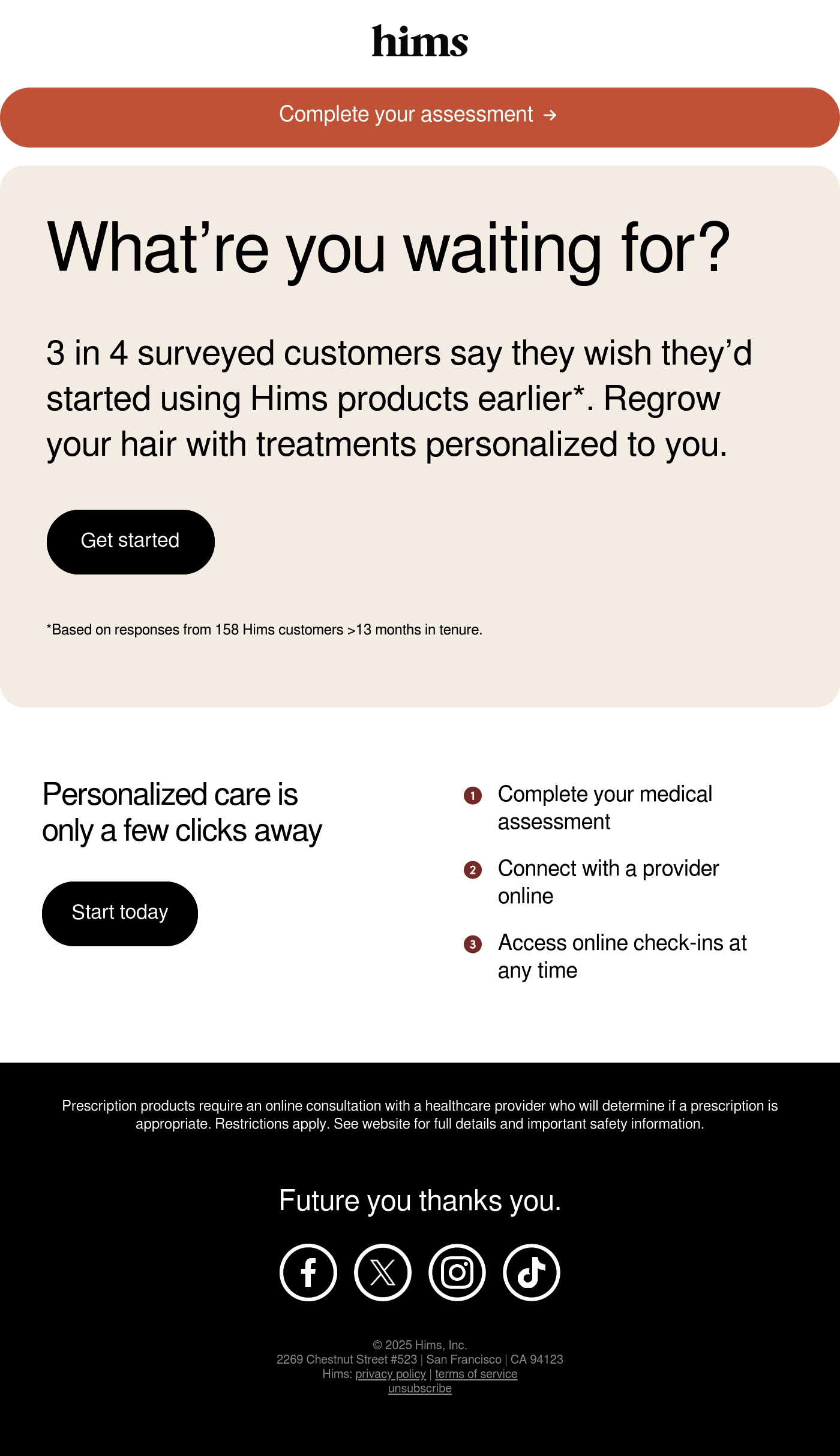 hims

Complete your assessment →

What’re you waiting for?

3 in 4 surveyed customers say they wish they’d started using Hims products earlier*. Regrow your hair with treatments personalized to you.

Get started

*Based on responses from 158 Hims customers >13 months in tenure.

Personalized care is only a few clicks away

Start today

1 Complete your medical assessment

2 Connect with a provider online

3 Access online check-ins at any time

Prescription products require an online consultation with a healthcare provider who will determine if a prescription is appropriate. Restrictions apply. See website for full details and important safety information.

Future you thanks you.

© 2025 Hims, Inc.
2269 Chestnut Street #523 | San Francisco | CA 94123
Hims: privacy policy | terms of service
unsubscribe